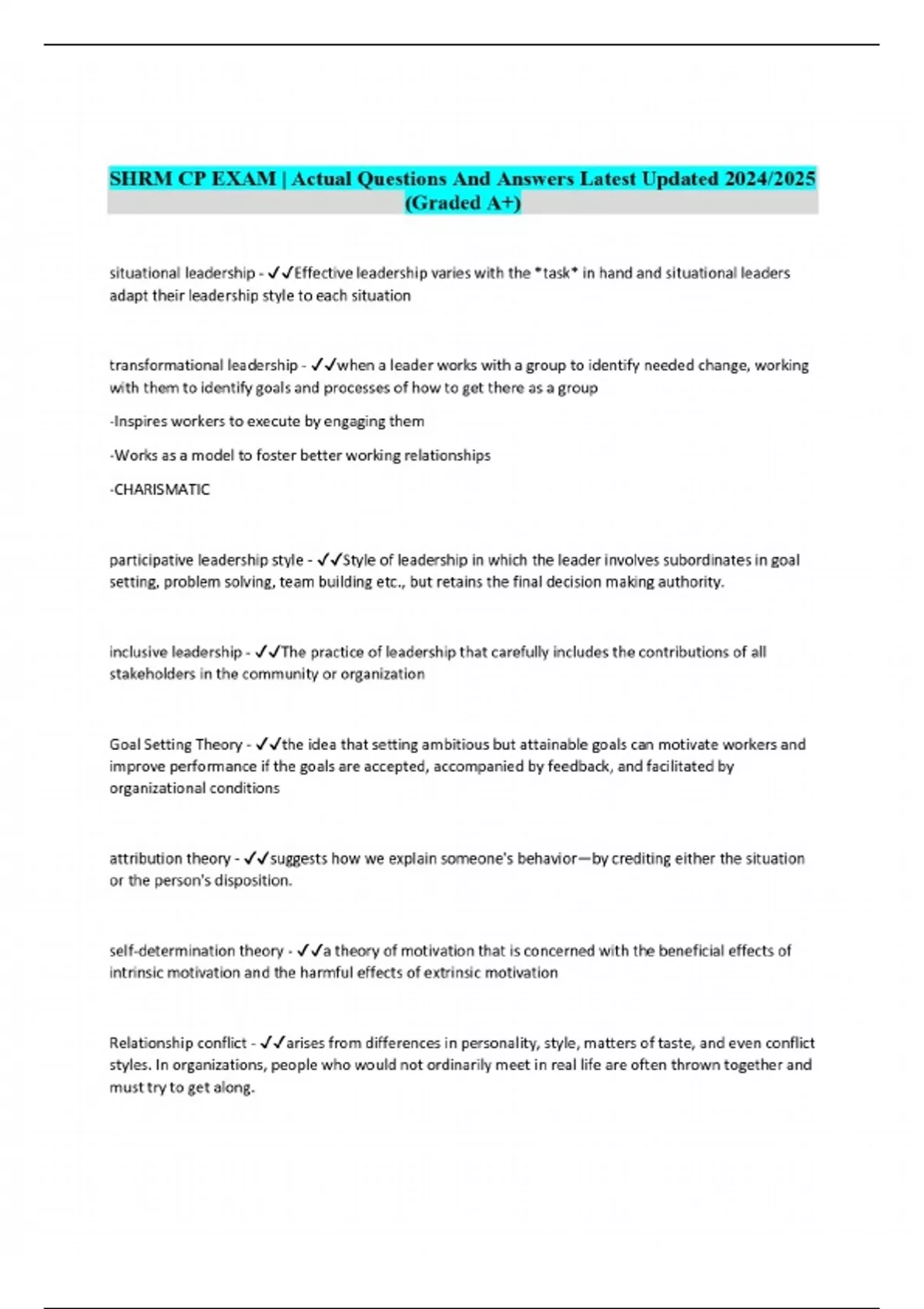 SHRM CP EXAM | Actual Questions And Answers Latest Updated 2024/2025 (Graded A+)

situational leadership - ✓✓Effective leadership varies with the *task* in hand and situational leaders adapt their leadership style to each situation

transformational leadership - ✓✓when a leader works with a group to identify needed change, working with them to identify goals and processes of how to get there as a group

-Inspires workers to execute by engaging them

-Works as a model to foster better working relationships

-CHARISMATIC

participative leadership style - ✓✓Style of leadership in which the leader involves subordinates in goal setting, problem solving, team building etc., but retains the final decision making authority.

inclusive leadership - ✓✓The practice of leadership that carefully includes the contributions of all stakeholders in the community or organization

Goal Setting Theory - ✓✓the idea that setting ambitious but attainable goals can motivate workers and improve performance if the goals are accepted, accompanied by feedback, and facilitated by organizational conditions

attribution theory - ✓✓suggests how we explain someone's behavior—by crediting either the situation or the person's disposition.

self-determination theory - ✓✓a theory of motivation that is concerned with the beneficial effects of intrinsic motivation and the harmful effects of extrinsic motivation

Relationship conflict - ✓✓arises from differences in personality, style, matters of taste, and even conflict styles. In organizations, people who would not ordinarily meet in real life are often thrown together and must try to get along.